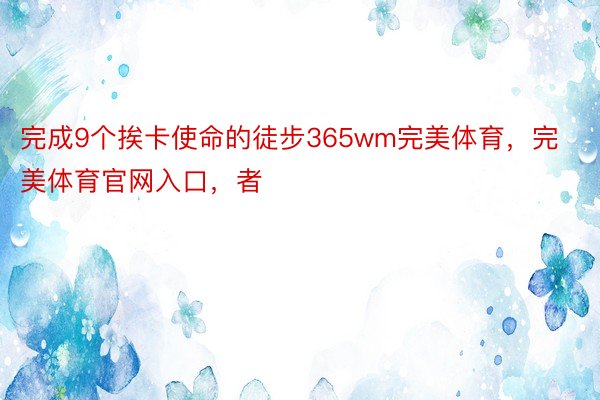 完成9个挨卡使命的徒步365wm完美体育，完美体育官网入口，者